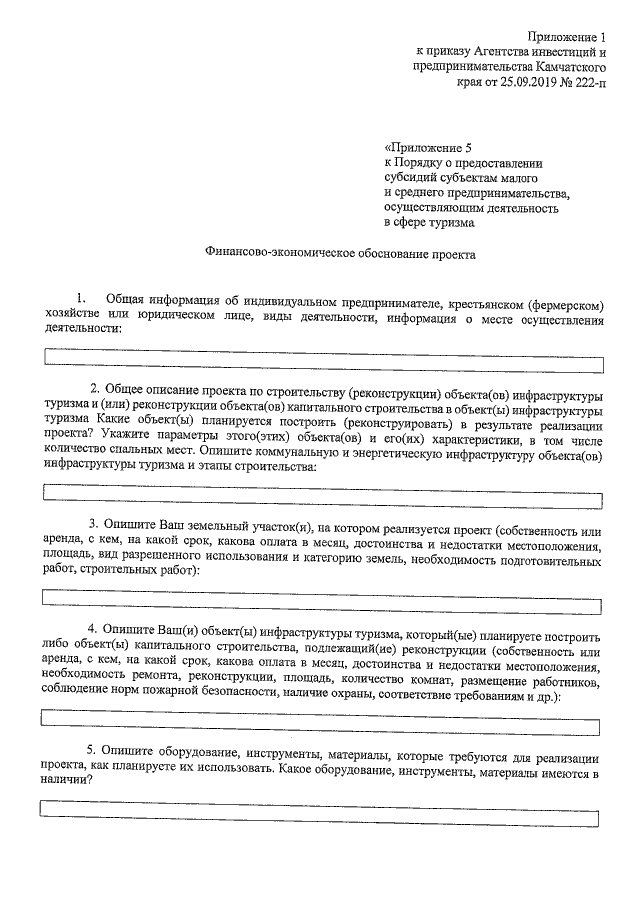 Приложение 1
к приказу Агентства инвестиций и предпринимательства Камчатского края от 25.09.2019 № 222-п

«Приложение 5
к Порядку о предоставлении субсидий субъектам малого и среднего предпринимательства, осуществляющим деятельность в сфере туризма

Финансово-экономическое обоснование проекта

1. Общая информация об индивидуальном предпринимателе, крестьянском (фермерском) хозяйстве или юридическом лице, виды деятельности, информация о месте осуществления деятельности:

2. Общее описание проекта по строительству (реконструкции) объекта(ов) инфраструктуры туризма и (или) реконструкции объекта(ов) капитального строительства в объект(ы) инфраструктуры туризма Какие объект(ы) планируется построить (реконструировать) в результате реализации проекта? Укажите параметры этого(этих) объекта(ов) и его(их) характеристики, в том числе количество спальных мест. Опишите коммунальную и энергетическую инфраструктуру объекта(ов) инфраструктуры туризма и этапы строительства:

3. Опишите Ваш земельный участок(и), на котором реализуется проект (собственность или аренда, с кем, на какой срок, какова оплата в месяц, достоинства и недостатки местоположения, площадь, вид разрешенного использования и категорию земель, необходимость подготовительных работ, строительных работ):

4. Опишите Ваш(и) объект(ы) инфраструктуры туризма, который(ые) планируете построить либо объект(ы) капитального строительства, подлежащий(ие) реконструкции (собственность или аренда, с кем, на какой срок, какова оплата в месяц, достоинства и недостатки местоположения, необходимость ремонта, реконструкции, площадь, количество комнат, размещение работников, соблюдение норм пожарной безопасности, наличие охраны, соответствие требованиям и др.):

5. Опишите оборудование, инструменты, материалы, которые требуются для реализации проекта, как планируете их использовать. Какое оборудование, инструменты, материалы имеются в наличии?